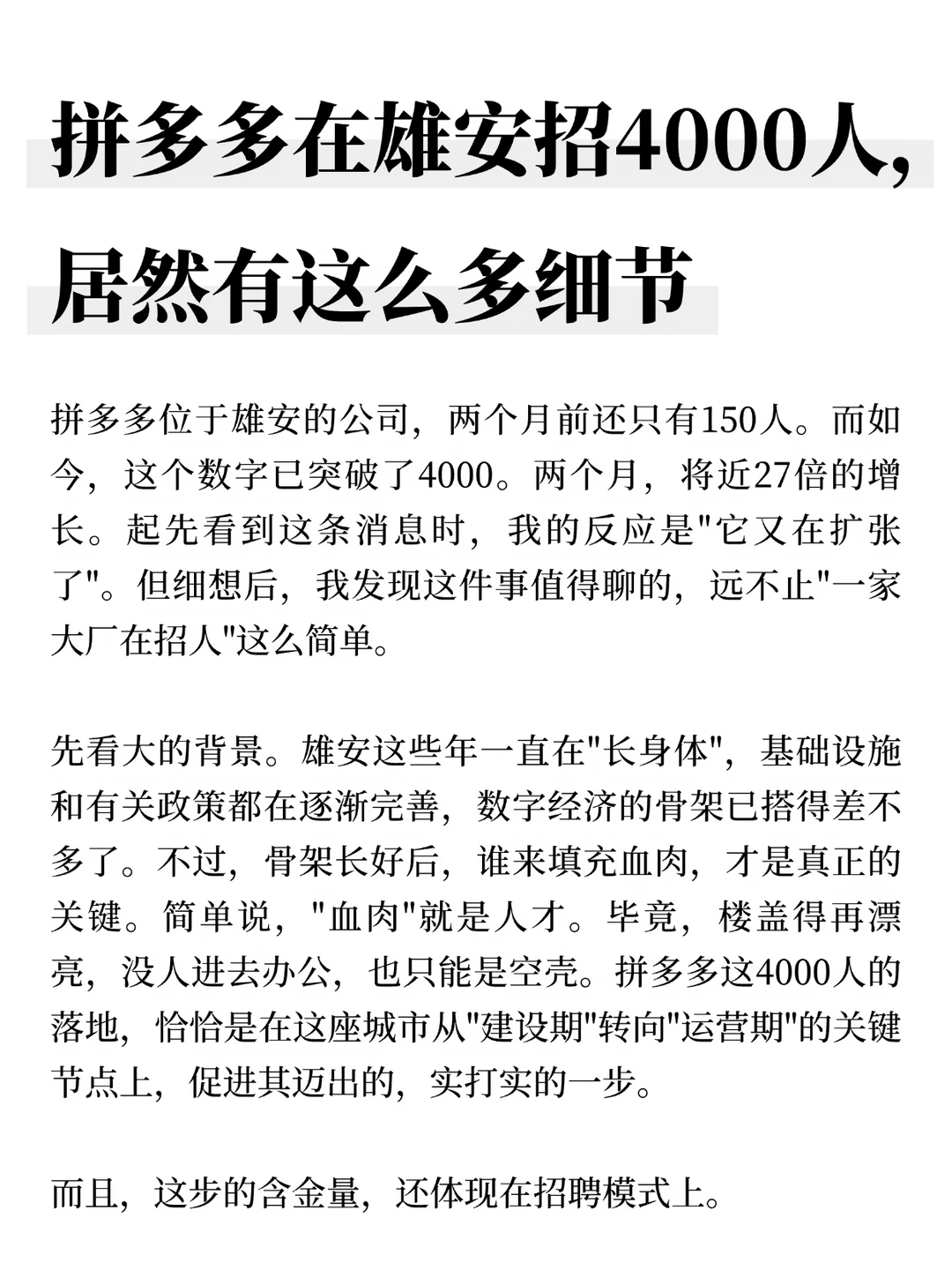 拼多多在雄安招4000人，居然有这么多细节

拼多多位于雄安的公司，两个月前还只有150人。而如今，这个数字已突破了4000。两个月，将近27倍的增长。起先看到这条消息时，我的反应是"它又在扩张了"。但细想后，我发现这件事值得聊的，远不止"一家大厂在招人"这么简单。

先看大的背景。雄安这些年一直在"长身体"，基础设施和有关政策都在逐渐完善，数字经济的骨架已搭得差不多了。不过，骨架长好后，谁来填充血肉，才是真正的关键。简单说，"血肉"就是人才。毕竟，楼盖得再漂亮，没人进去办公，也只能是空壳。拼多多这4000人的落地，恰恰是在这座城市从"建设期"转向"运营期"的关键节点上，促进其迈出的，实打实的一步。

而且，这步的含金量，还体现在招聘模式上。